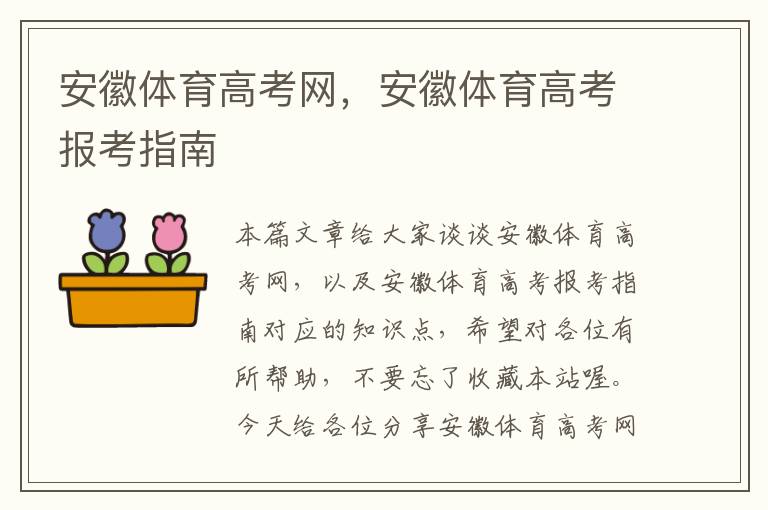 安徽体育高考网，安徽体育高考报考指南

本篇文章给大家谈谈安徽体育高考网，以及安徽体育高考报考指南对应的知识点，希望对各位有所帮助，不要忘了收藏本站喔。今天给各位分享安徽体育高考网